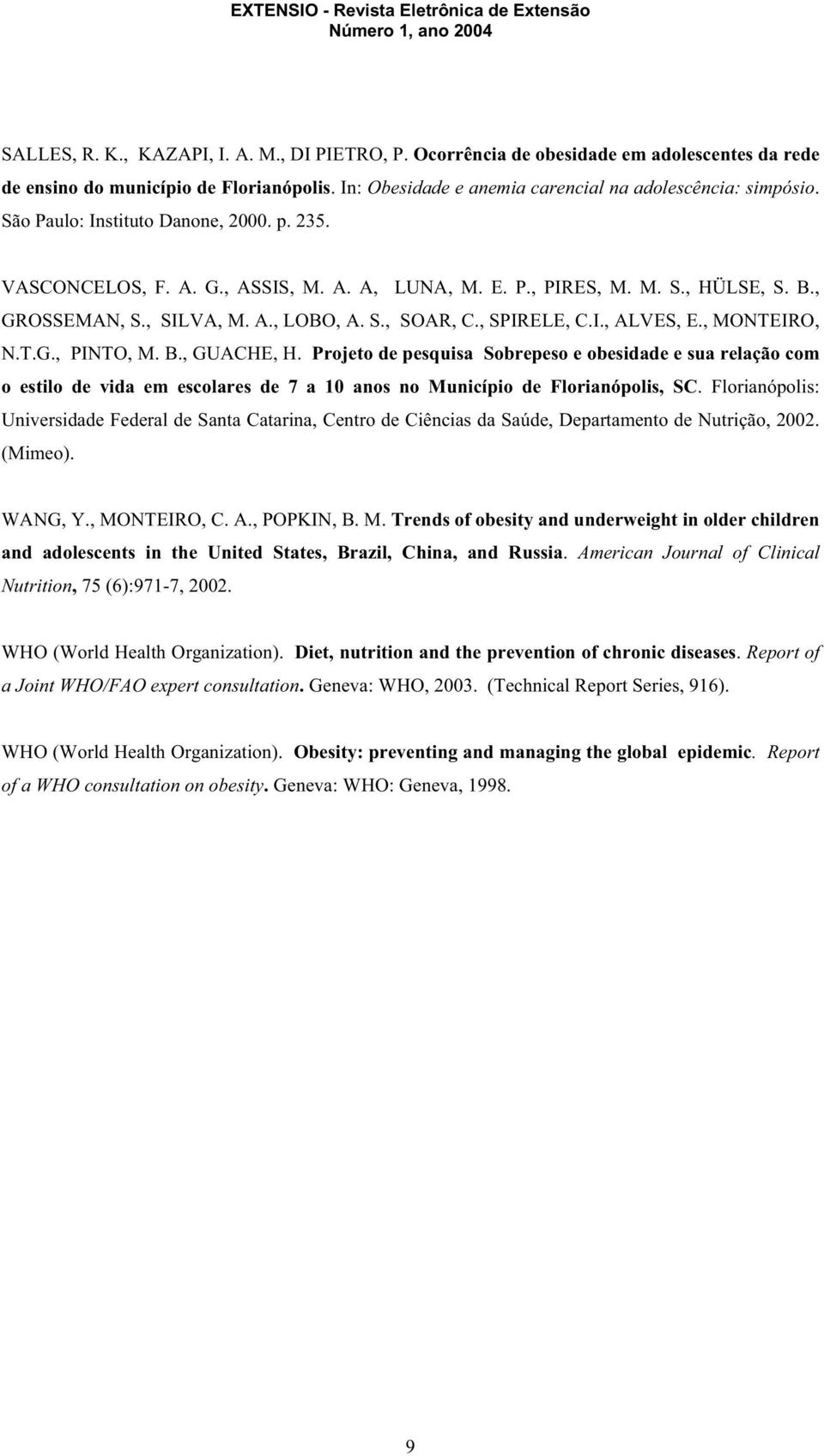 EXTENSIO - Revista Eletrônica de Extensão
Número 1, ano 2004

SALLES, R. K., KAZAPI, I. A. M., DI PIETRO, P. Ocorrência de obesidade em adolescentes da rede de ensino do município de Florianópolis. In: Obesidade e anemia carencial na adolescência: simpósio. São Paulo: Instituto Danone, 2000. p. 235.

VASCONCELOS, F. A. G., ASSIS, M. A. A, LUNA, M. E. P., PIRES, M. M. S., HÜLSE, S. B., GROSSEMAN, S., SILVA, M. A., LOBO, A. S., SOAR, C., SPIRELE, C.I., ALVES, E., MONTEIRO, N.T.G., PINTO, M. B., GUACHE, H. Projeto de pesquisa Sobrepeso e obesidade e sua relação com o estilo de vida em escolares de 7 a 10 anos no Município de Florianópolis, SC. Florianópolis: Universidade Federal de Santa Catarina, Centro de Ciências da Saúde, Departamento de Nutrição, 2002. (Mimeo).

WANG, Y., MONTEIRO, C. A., POPKIN, B. M. Trends of obesity and underweight in older children and adolescents in the United States, Brazil, China, and Russia. American Journal of Clinical Nutrition, 75 (6):971-7, 2002.

WHO (World Health Organization). Diet, nutrition and the prevention of chronic diseases. Report of a Joint WHO/FAO expert consultation. Geneva: WHO, 2003. (Technical Report Series, 916).

WHO (World Health Organization). Obesity: preventing and managing the global epidemic. Report of a WHO consultation on obesity. Geneva: WHO: Geneva, 1998.

9